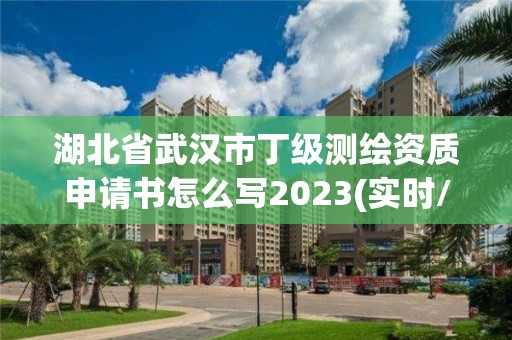 湖北省武汉市丁级测绘资质申请书怎么写2023(实时/